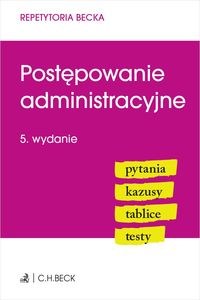 REPETYTORIA BECKA

Postępowanie administracyjne

5. wydanie

pytania

kazusy

tablice

testy

C.H.BECK